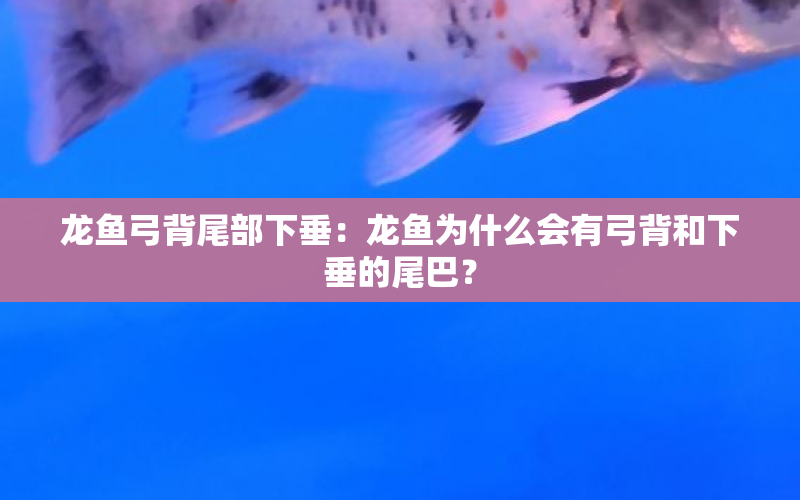 龙鱼弓背尾部下垂：龙鱼为什么会有弓背和下垂的尾巴？